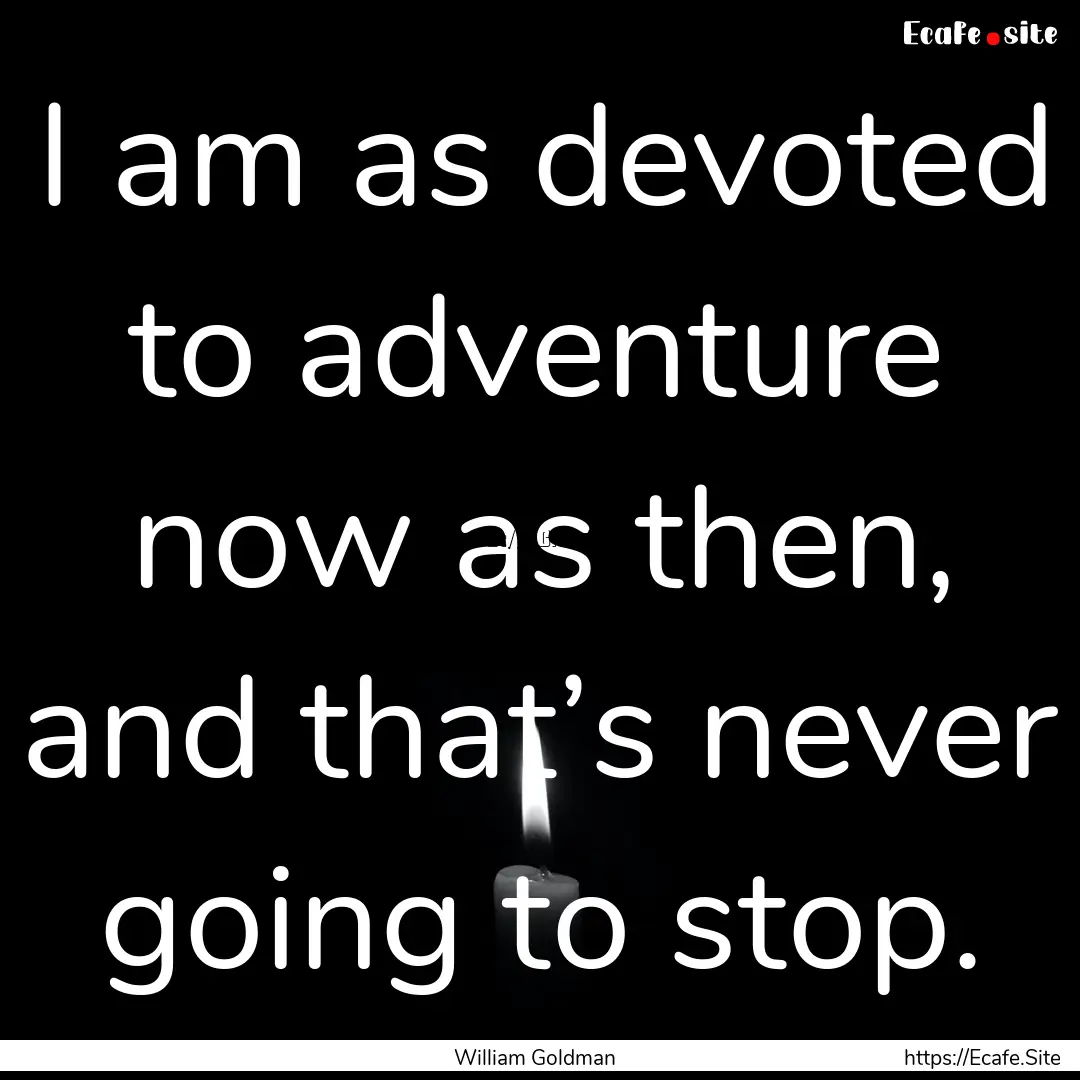 Ecafe.site

I am as devoted to adventure now as then, and that’s never going to stop.

William Goldman

https://Ecafe.Site